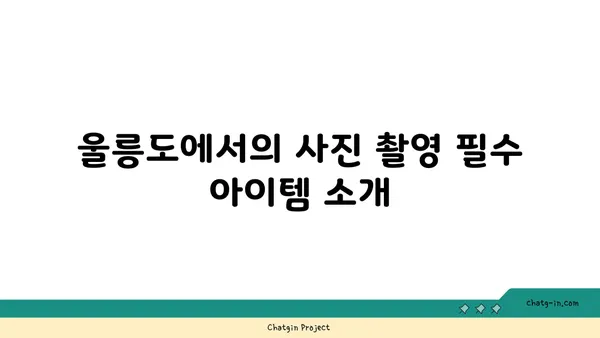 울릉도에서의 사진 촬영 필수 아이템 소개

chatg-in.com

Chatgin Project